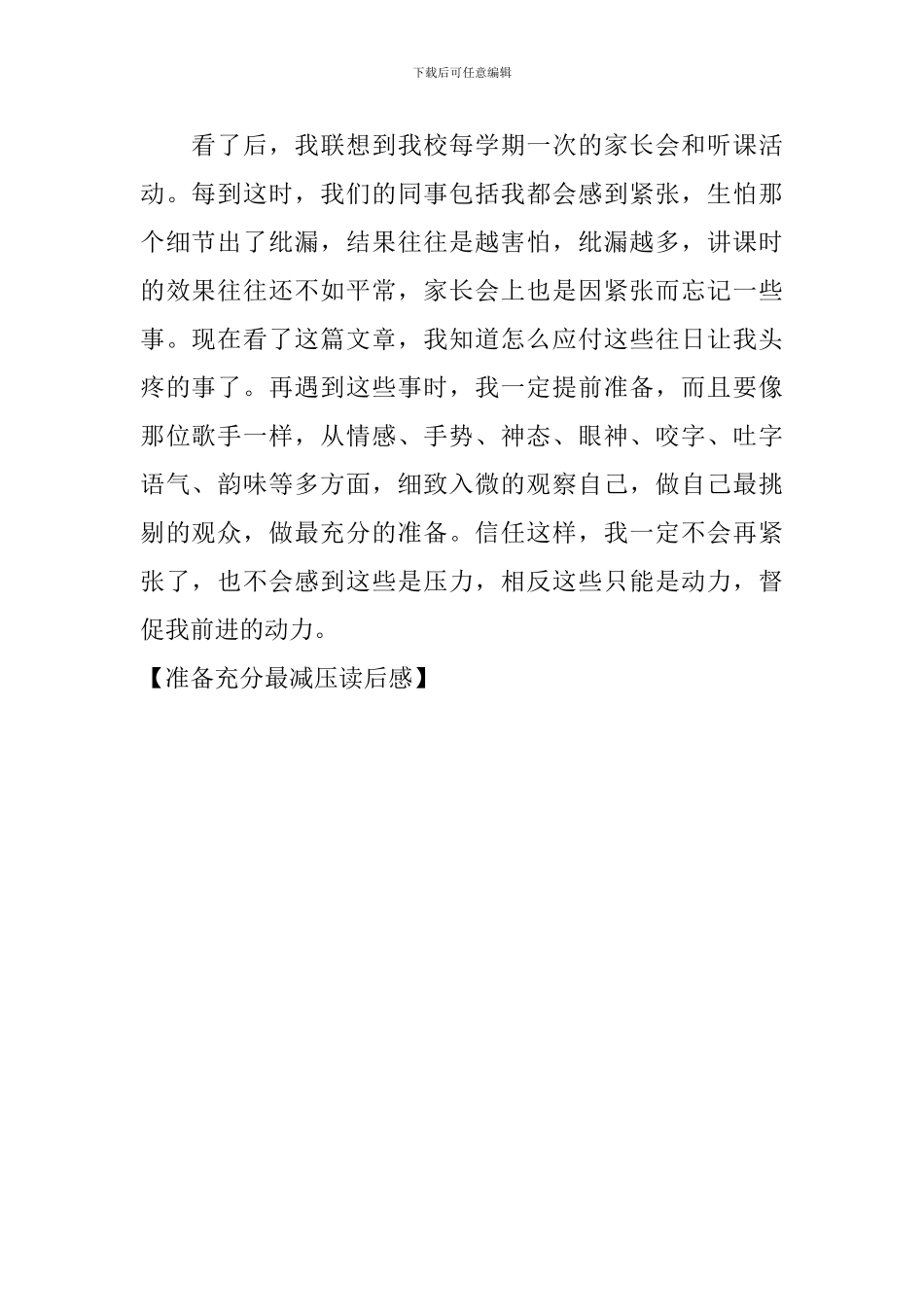 下载后可任意编辑

看了后，我联想到我校每学期一次的家长会和听课活动。每到这时，我们的同事包括我都会感到紧张，生怕那个细节出了纰漏，结果往往是越害怕，纰漏越多，讲课时的效果往往还不如平常，家长会上也是因紧张而忘记一些事。现在看了这篇文章，我知道怎么应付这些往日让我头疼的事了。再遇到这些事时，我一定提前准备，而且要像那位歌手一样，从情感、手势、神态、眼神、咬字、吐字语气、韵味等多方面，细致入微的观察自己，做自己最挑剔的观众，做最充分的准备。信任这样，我一定不会再紧张了，也不会感到这些是压力，相反这些只能是动力，督促我前进的动力。

【准备充分最减压读后感】